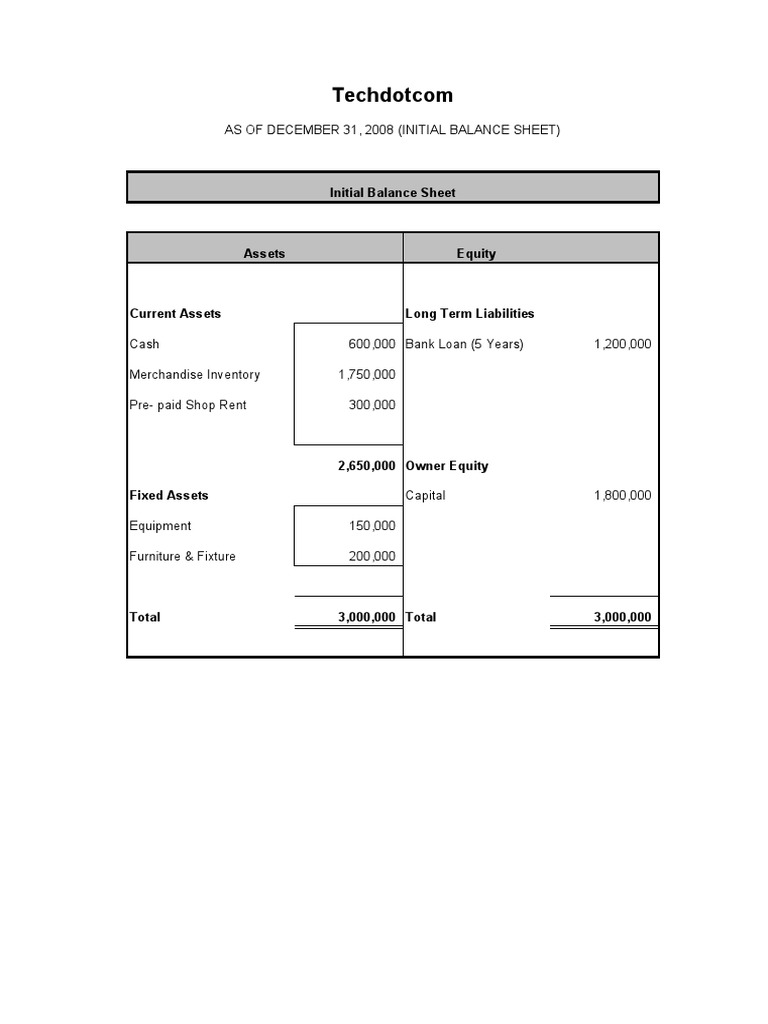 Techdotcom

AS OF DECEMBER 31, 2008 (INITIAL BALANCE SHEET)

Initial Balance Sheet

| Assets | | Equity | |
|---|---|---|---|
| Current Assets | | Long Term Liabilities | |
| Cash | 600,000 | Bank Loan (5 Years) | 1,200,000 |
| Merchandise Inventory | 1,750,000 | | |
| Pre- paid Shop Rent | 300,000 | | |
| | 2,650,000 | Owner Equity | |
| Fixed Assets | | Capital | 1,800,000 |
| Equipment | 150,000 | | |
| Furniture & Fixture | 200,000 | | |
| Total | 3,000,000 | Total | 3,000,000 |